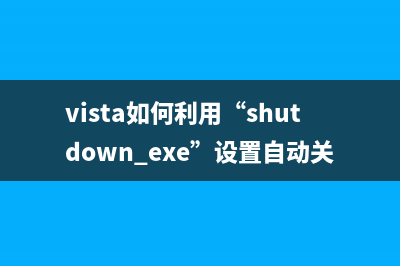 vista如何利用“shutdown_exe”设置自动关